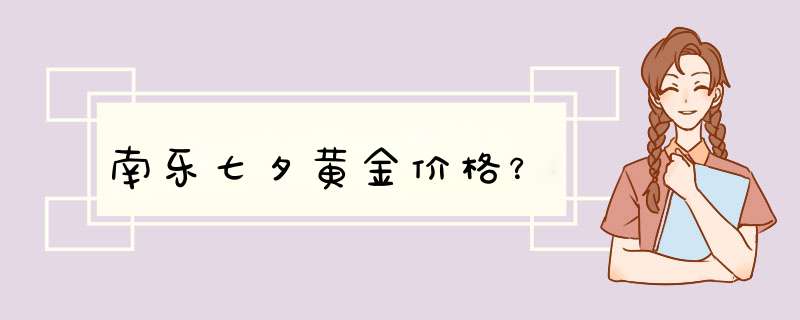 南乐七夕黄金价格？